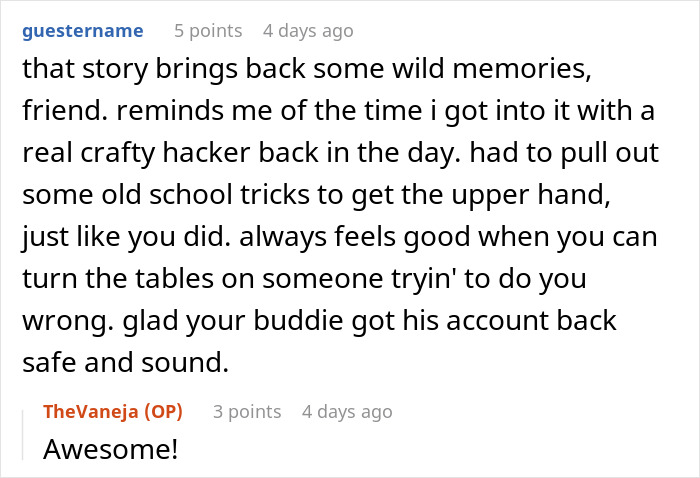 guestername 5 points 4 days ago
that story brings back some wild memories, friend. reminds me of the time i got into it with a real crafty hacker back in the day. had to pull out some old school tricks to get the upper hand, just like you did. always feels good when you can turn the tables on someone tryin' to do you wrong. glad your buddie got his account back safe and sound.

TheVaneja (OP) 3 points 4 days ago
Awesome!